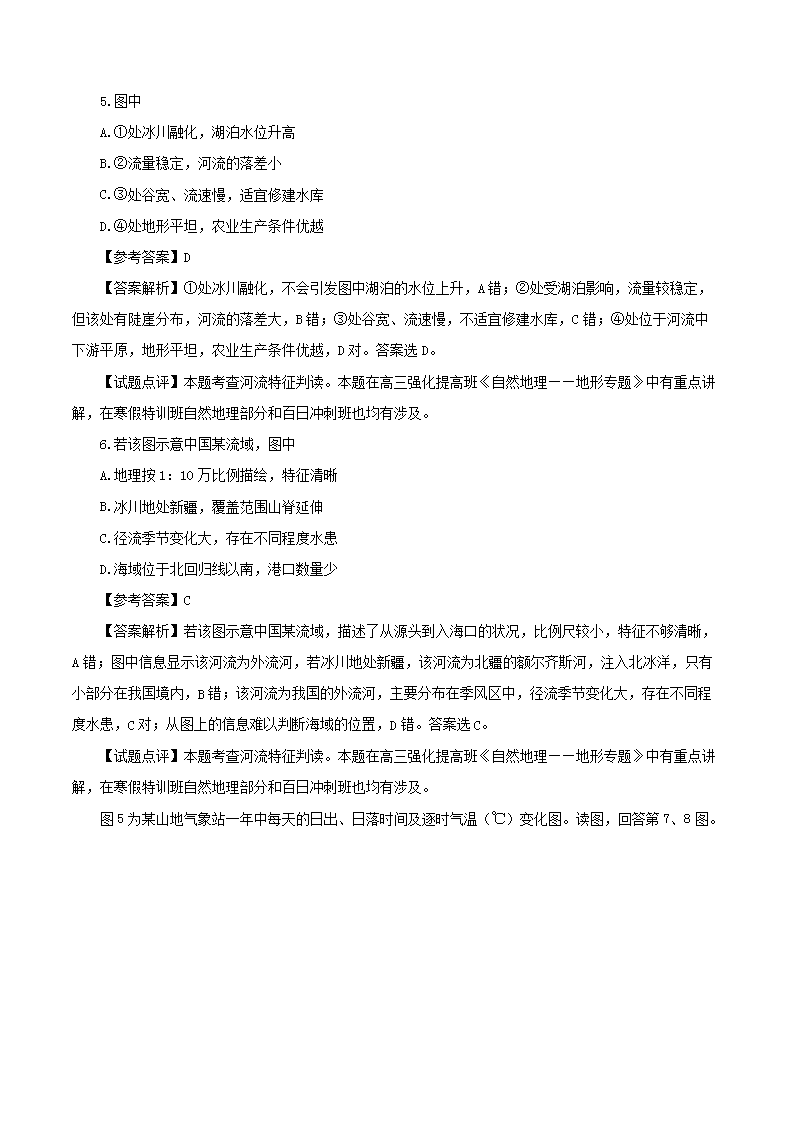 5.图中

A.①处冰川融化，湖泊水位升高

B.②流量稳定，河流的落差小

C.③处谷宽、流速慢，适宜修建水库

D.④处地形平坦，农业生产条件优越

【参考答案】D

【答案解析】①处冰川融化，不会引发图中湖泊的水位上升，A错；②处受湖泊影响，流量较稳定，但该处有陡崖分布，河流的落差大，B错；③处谷宽、流速慢，不适宜修建水库，C错；④处位于河流中下游平原，地形平坦，农业生产条件优越，D对。答案选D。

【试题点评】本题考查河流特征判读。本题在高三强化提高班《自然地理——地形专题》中有重点讲解，在寒假特训班自然地理部分和百日冲刺班也均有涉及。

6.若该图示意中国某流域，图中

A.地理按1：10万比例描绘，特征清晰

B.冰川地处新疆，覆盖范围山脊延伸

C.径流季节变化大，存在不同程度水患

D.海域位于北回归线以南，港口数量少

【参考答案】C

【答案解析】若该图示意中国某流域，描述了从源头到入海口的状况，比例尺较小，特征不够清晰，A错；图中信息显示该河流为外流河，若冰川地处新疆，该河流为北疆的额尔齐斯河，注入北冰洋，只有小部分在我国境内，B错；该河流为我国的外流河，主要分布在季风区中，径流季节变化大，存在不同程度水患，C对；从图上的信息难以判断海域的位置，D错。答案选C。

【试题点评】本题考查河流特征判读。本题在高三强化提高班《自然地理——地形专题》中有重点讲解，在寒假特训班自然地理部分和百日冲刺班也均有涉及。

图5为某山地气象站一年中每天的日出、日落时间及逐时气温（℃）变化图。读图，回答第7、8图。